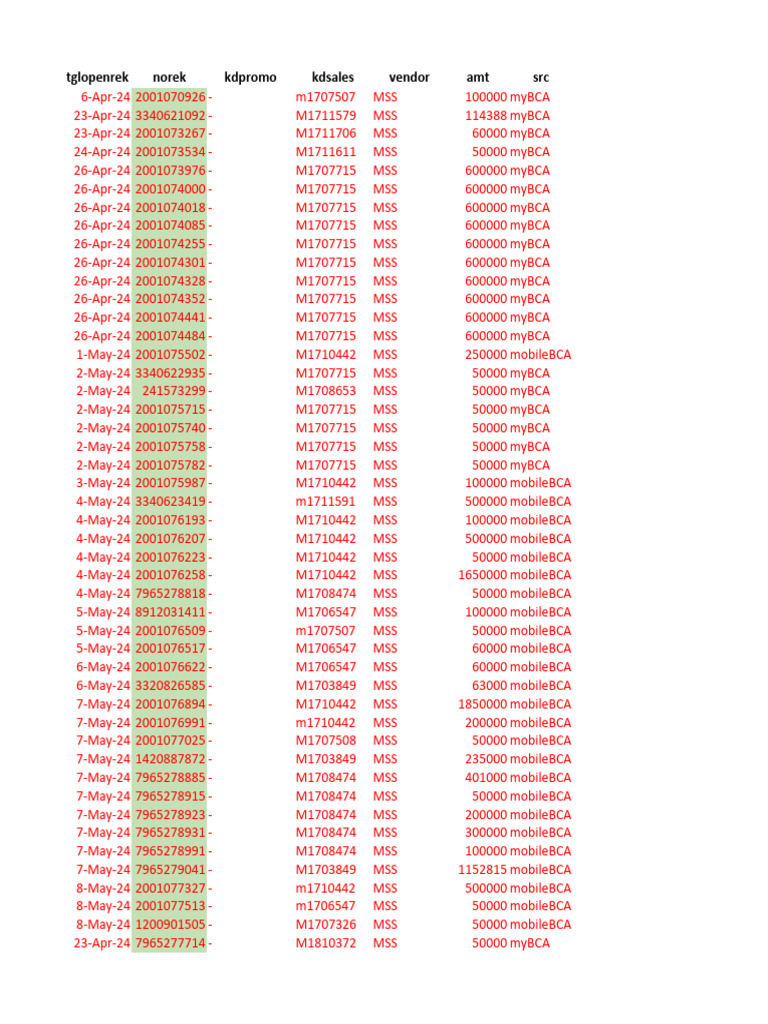 | tglopenrek | norek | kdpromo | kdsales | vendor | amt | src |
|---|---|---|---|---|---|---|
| 6-Apr-24 | 2001070926 | - | m1707507 | MSS | 100000 | myBCA |
| 23-Apr-24 | 3340621092 | - | M1711579 | MSS | 114388 | myBCA |
| 23-Apr-24 | 2001073267 | - | M1711706 | MSS | 60000 | myBCA |
| 24-Apr-24 | 2001073534 | - | M1711611 | MSS | 50000 | myBCA |
| 26-Apr-24 | 2001073976 | - | M1707715 | MSS | 600000 | myBCA |
| 26-Apr-24 | 2001074000 | - | M1707715 | MSS | 600000 | myBCA |
| 26-Apr-24 | 2001074018 | - | M1707715 | MSS | 600000 | myBCA |
| 26-Apr-24 | 2001074085 | - | M1707715 | MSS | 600000 | myBCA |
| 26-Apr-24 | 2001074255 | - | M1707715 | MSS | 600000 | myBCA |
| 26-Apr-24 | 2001074301 | - | M1707715 | MSS | 600000 | myBCA |
| 26-Apr-24 | 2001074328 | - | M1707715 | MSS | 600000 | myBCA |
| 26-Apr-24 | 2001074352 | - | M1707715 | MSS | 600000 | myBCA |
| 26-Apr-24 | 2001074441 | - | M1707715 | MSS | 600000 | myBCA |
| 26-Apr-24 | 2001074484 | - | M1707715 | MSS | 600000 | myBCA |
| 1-May-24 | 2001075502 | - | M1710442 | MSS | 250000 | mobileBCA |
| 2-May-24 | 3340622935 | - | M1707715 | MSS | 50000 | myBCA |
| 2-May-24 | 241573299 | - | M1708653 | MSS | 50000 | myBCA |
| 2-May-24 | 2001075715 | - | M1707715 | MSS | 50000 | myBCA |
| 2-May-24 | 2001075740 | - | M1707715 | MSS | 50000 | myBCA |
| 2-May-24 | 2001075758 | - | M1707715 | MSS | 50000 | myBCA |
| 2-May-24 | 2001075782 | - | M1707715 | MSS | 50000 | myBCA |
| 3-May-24 | 2001075987 | - | M1710442 | MSS | 100000 | mobileBCA |
| 4-May-24 | 3340623419 | - | m1711591 | MSS | 500000 | mobileBCA |
| 4-May-24 | 2001076193 | - | M1710442 | MSS | 100000 | mobileBCA |
| 4-May-24 | 2001076207 | - | M1710442 | MSS | 500000 | mobileBCA |
| 4-May-24 | 2001076223 | - | M1710442 | MSS | 50000 | mobileBCA |
| 4-May-24 | 2001076258 | - | M1710442 | MSS | 1650000 | mobileBCA |
| 4-May-24 | 7965278818 | - | M1708474 | MSS | 50000 | mobileBCA |
| 5-May-24 | 8912031411 | - | M1706547 | MSS | 100000 | mobileBCA |
| 5-May-24 | 2001076509 | - | m1707507 | MSS | 50000 | mobileBCA |
| 5-May-24 | 2001076517 | - | M1706547 | MSS | 60000 | mobileBCA |
| 6-May-24 | 2001076622 | - | M1706547 | MSS | 60000 | mobileBCA |
| 6-May-24 | 3320826585 | - | M1703849 | MSS | 63000 | mobileBCA |
| 7-May-24 | 2001076894 | - | M1710442 | MSS | 1850000 | mobileBCA |
| 7-May-24 | 2001076991 | - | m1710442 | MSS | 200000 | mobileBCA |
| 7-May-24 | 2001077025 | - | M1707508 | MSS | 50000 | mobileBCA |
| 7-May-24 | 1420887872 | - | M1703849 | MSS | 235000 | mobileBCA |
| 7-May-24 | 7965278885 | - | M1708474 | MSS | 401000 | mobileBCA |
| 7-May-24 | 7965278915 | - | M1708474 | MSS | 50000 | mobileBCA |
| 7-May-24 | 7965278923 | - | M1708474 | MSS | 200000 | mobileBCA |
| 7-May-24 | 7965278931 | - | M1708474 | MSS | 300000 | mobileBCA |
| 7-May-24 | 7965278991 | - | M1708474 | MSS | 100000 | mobileBCA |
| 7-May-24 | 7965279041 | - | M1703849 | MSS | 1152815 | mobileBCA |
| 8-May-24 | 2001077327 | - | m1710442 | MSS | 500000 | mobileBCA |
| 8-May-24 | 2001077513 | - | m1706547 | MSS | 50000 | mobileBCA |
| 8-May-24 | 1200901505 | - | M1707326 | MSS | 50000 | mobileBCA |
| 23-Apr-24 | 7965277714 | - | M1810372 | MSS | 50000 | myBCA |